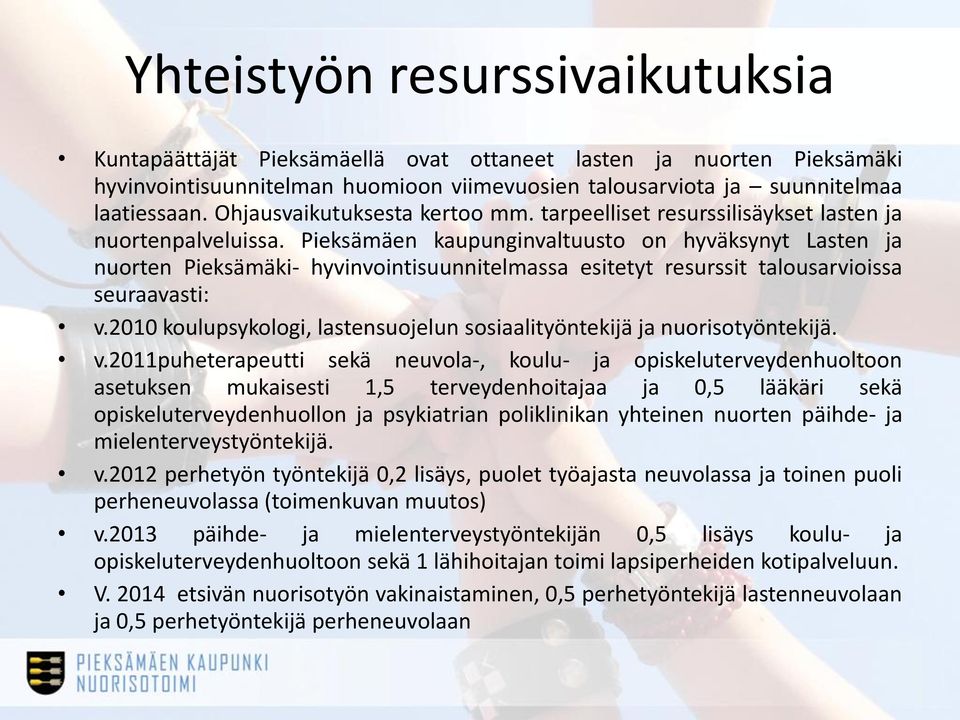 Yhteistyön resurssivaikutuksia

• Kuntapäättäjät Pieksämäellä ovat ottaneet lasten ja nuorten Pieksämäki hyvinvointisuunnitelman huomioon viimevuosien talousarviota ja – suunnitelmaa laatiessaan. Ohjausvaikutuksesta kertoo mm. tarpeelliset resurssilisäykset lasten ja nuortenpalveluissa. Pieksämäen kaupunginvaltuusto on hyväksynyt Lasten ja nuorten Pieksämäki- hyvinvointisuunnitelmassa esitetyt resurssit talousarvioissa seuraavasti:

• v.2010 koulupsykologi, lastensuojelun sosiaalityöntekijä ja nuorisotyöntekijä.

• v.2011puheterapeutti sekä neuvola-, koulu- ja opiskeluterveydenhuoltoon asetuksen mukaisesti 1,5 terveydenhoitajaa ja 0,5 lääkäri sekä opiskeluterveydenhuollon ja psykiatrian poliklinikan yhteinen nuorten päihde- ja mielenterveystyöntekijä.

• v.2012 perhetyön työntekijä 0,2 lisäys, puolet työajasta neuvolassa ja toinen puoli perheneuvolassa (toimenkuvan muutos)

• v.2013 päihde- ja mielenterveystyöntekijän 0,5 lisäys koulu- ja opiskeluterveydenhuoltoon sekä 1 lähihoitajan toimi lapsiperheiden kotipalveluun.

• V. 2014 etsivän nuorisotyön vakinaistaminen, 0,5 perhetyöntekijä lastenneuvolaan ja 0,5 perhetyöntekijä perheneuvolaan

PIEKSÄMÄEN KAUPUNKI
NUORISOTOIMI